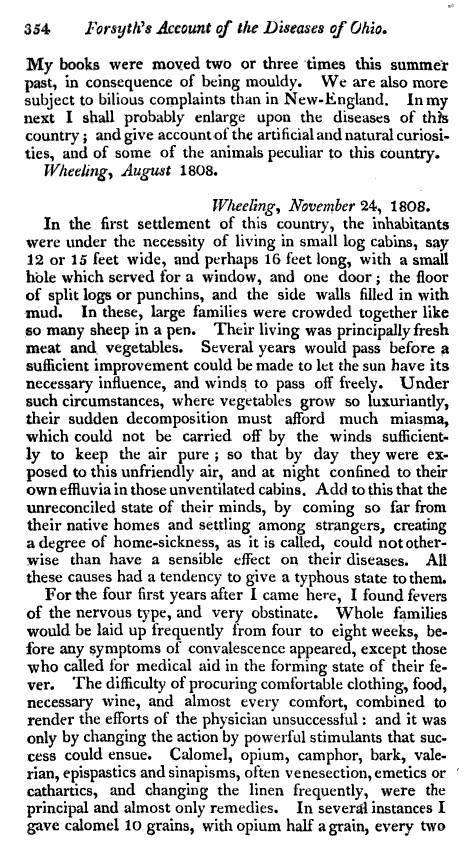 354 Forsyth's Account of the Diseases of Ohio.

My books were moved two or three times this summer past, in consequence of being mouldy. We are also more subject to bilious complaints than in New-England. In my next I shall probably enlarge upon the diseases of this country; and give account of the artificial and natural curiosities, and of some of the animals peculiar to this country.

Wheeling, August 1808.

Wheeling, November 24, 1808.

In the first settlement of this country, the inhabitants were under the necessity of living in small log cabins, say 12 or 15 feet wide, and perhaps 16 feet long, with a small hole which served for a window, and one door; the floor of split logs or punchins, and the side walls filled in with mud. In these, large families were crowded together like so many sheep in a pen. Their living was principally fresh meat and vegetables. Several years would pass before a sufficient improvement could be made to let the sun have its necessary influence, and winds to pass off freely. Under such circumstances, where vegetables grow so luxuriantly, their sudden decomposition must afford much miasma, which could not be carried off by the winds sufficiently to keep the air pure; so that by day they were exposed to this unfriendly air, and at night confined to their own effluvia in those unventilated cabins. Add to this that the unreconciled state of their minds, by coming so far from their native homes and settling among strangers, creating a degree of home-sickness, as it is called, could not otherwise than have a sensible effect on their diseases. All these causes had a tendency to give a typhous state to them.

For the four first years after I came here, I found fevers of the nervous type, and very obstinate. Whole families would be laid up frequently from four to eight weeks, before any symptoms of convalescence appeared, except those who called for medical aid in the forming state of their fever. The difficulty of procuring comfortable clothing, food, necessary wine, and almost every comfort, combined to render the efforts of the physician unsuccessful: and it was only by changing the action by powerful stimulants that success could ensue. Calomel, opium, camphor, bark, valerian, epispastics and sinapisms, often venesection, emetics or cathartics, and changing the linen frequently, were the principal and almost only remedies. In several instances I gave calomel 10 grains, with opium half a grain, every two